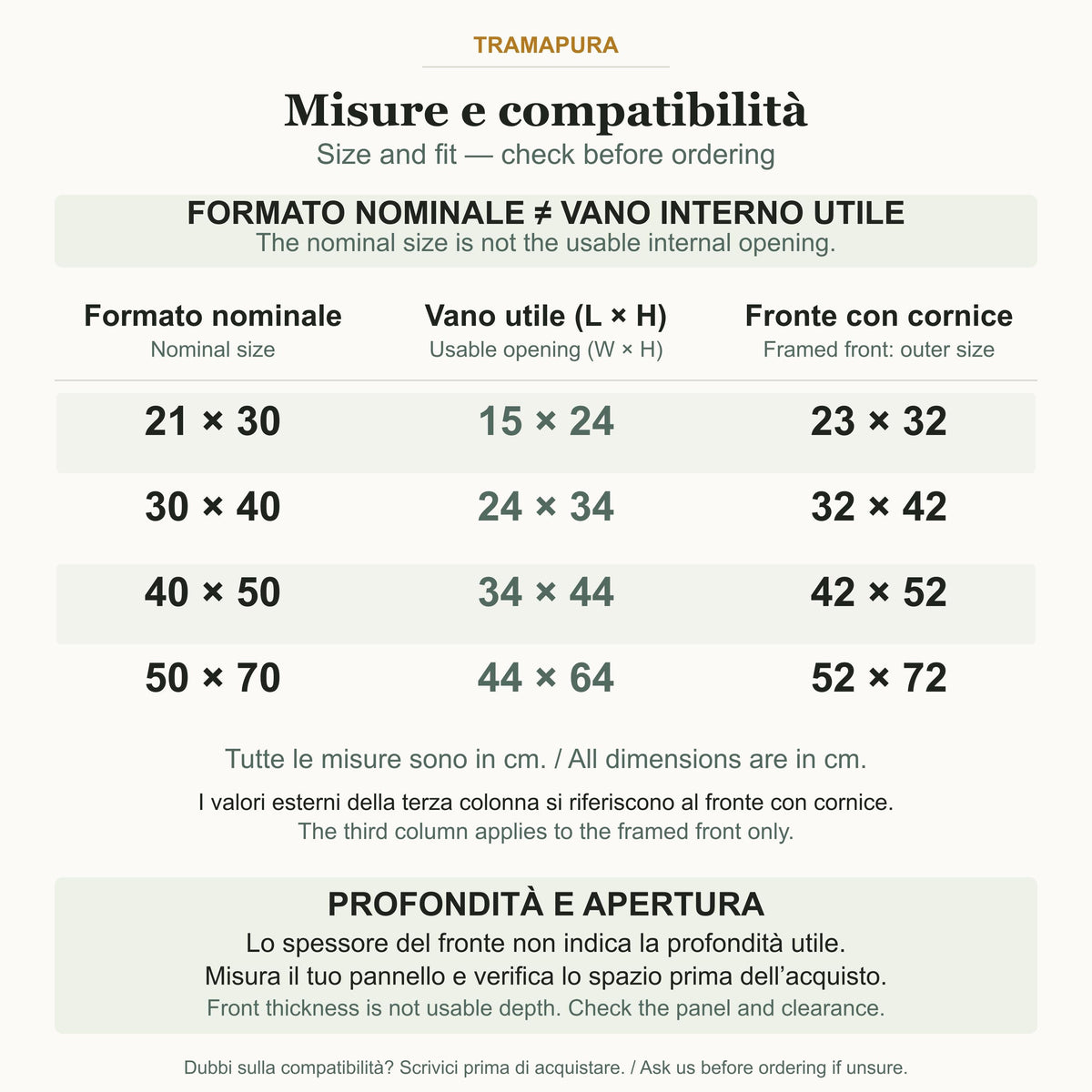 TRAMAPURA

Misure e compatibilità

Size and fit — check before ordering

FORMATO NOMINALE ≠ VANO INTERNO UTILE

The nominal size is not the usable internal opening.

| Formato nominale Nominal size | Vano utile (L × H) Usable opening (W × H) | Fronte con cornice Framed front: outer size |
|---|---|---|
| 21 × 30 | 15 × 24 | 23 × 32 |
| 30 × 40 | 24 × 34 | 32 × 42 |
| 40 × 50 | 34 × 44 | 42 × 52 |
| 50 × 70 | 44 × 64 | 52 × 72 |

Tutte le misure sono in cm. / All dimensions are in cm.

I valori esterni della terza colonna si riferiscono al fronte con cornice.

The third column applies to the framed front only.

PROFONDITÀ E APERTURA

Lo spessore del fronte non indica la profondità utile.

Misura il tuo pannello e verifica lo spazio prima dell'acquisto.

Front thickness is not usable depth. Check the panel and clearance.

Dubbi sulla compatibilità? Scrivici prima di acquistare. / Ask us before ordering if unsure.